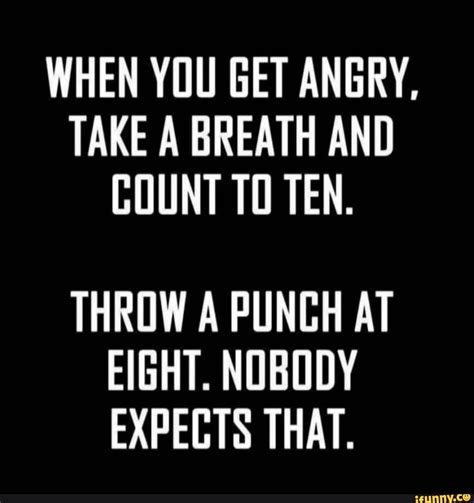 WHEN YOU GET ANGRY, TAKE A BREATH AND COUNT TO TEN.

THROW A PUNCH AT EIGHT. NOBODY EXPECTS THAT.

ifunny.co